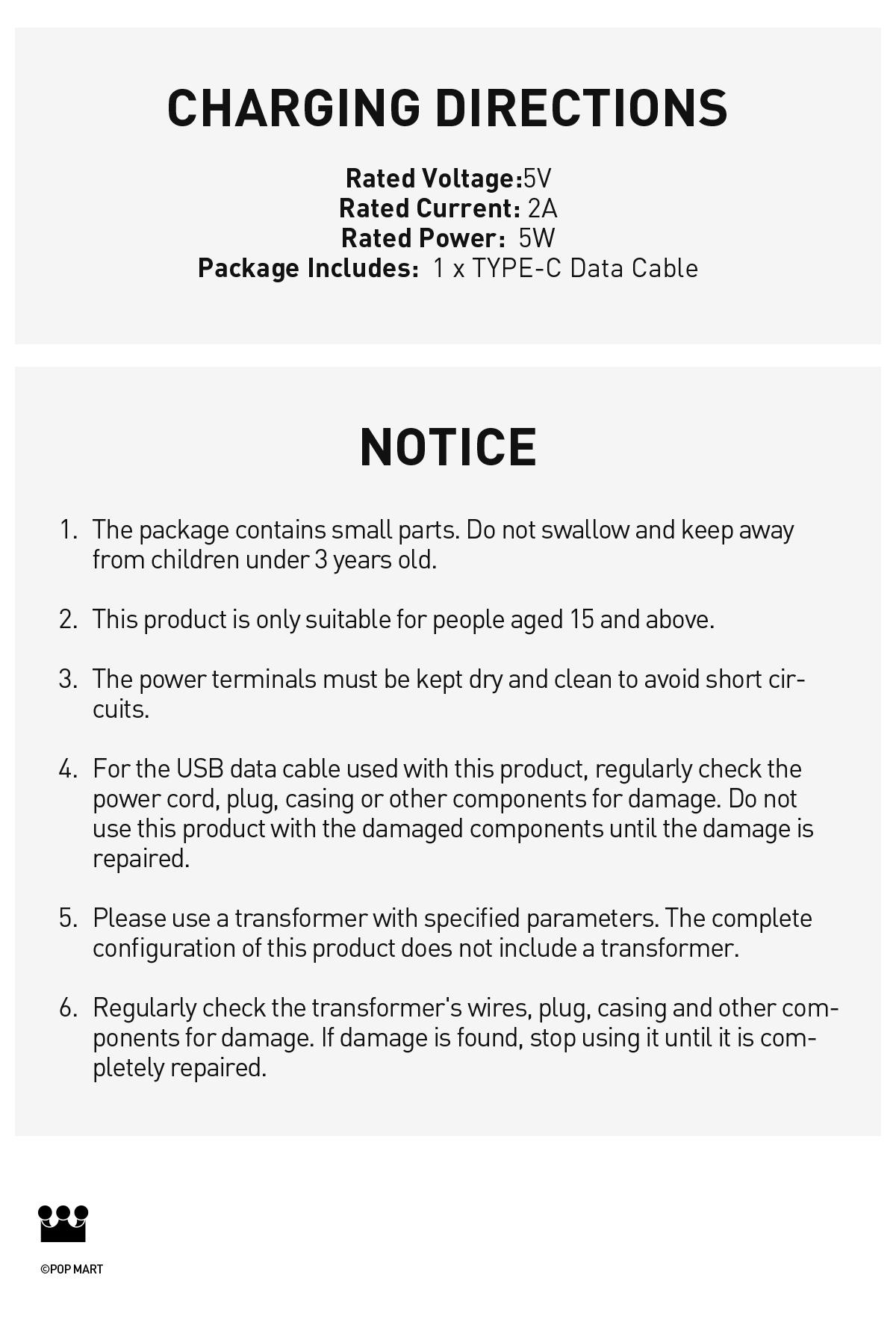 CHARGING DIRECTIONS

Rated Voltage:5V
Rated Current: 2A
Rated Power: 5W
Package Includes: 1 x TYPE-C Data Cable

NOTICE

1. The package contains small parts. Do not swallow and keep away from children under 3 years old.

2. This product is only suitable for people aged 15 and above.

3. The power terminals must be kept dry and clean to avoid short circuits.

4. For the USB data cable used with this product, regularly check the power cord, plug, casing or other components for damage. Do not use this product with the damaged components until the damage is repaired.

5. Please use a transformer with specified parameters. The complete configuration of this product does not include a transformer.

6. Regularly check the transformer's wires, plug, casing and other components for damage. If damage is found, stop using it until it is completely repaired.

©POP MART